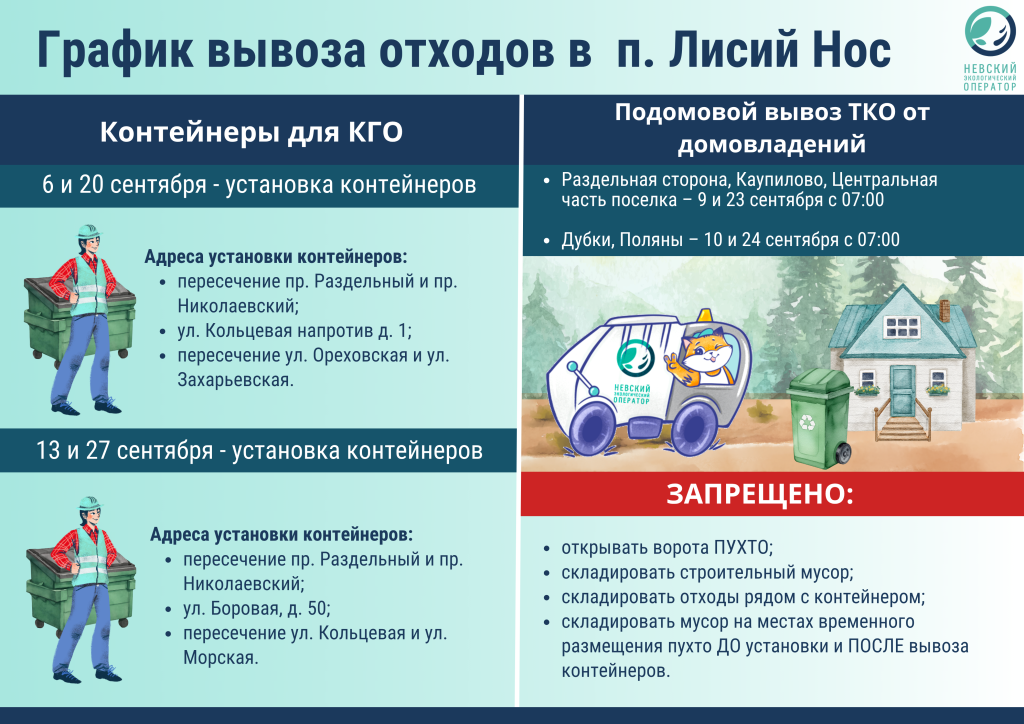 График вывоза отходов в п. Лисий Нос

НЕВСКИЙ ЭКОЛОГИЧЕСКИЙ ОПЕРАТОР

Контейнеры для КГО

6 и 20 сентября - установка контейнеров

Адреса установки контейнеров:
- пересечение пр. Раздельный и пр. Николаевский;
- ул. Кольцевая напротив д. 1;
- пересечение ул. Ореховская и ул. Захарьевская.

13 и 27 сентября - установка контейнеров

Адреса установки контейнеров:
- пересечение пр. Раздельный и пр. Николаевский;
- ул. Боровая, д. 50;
- пересечение ул. Кольцевая и ул. Морская.

Подомовой вывоз ТКО от домовладений

- Раздельная сторона, Каупилово, Центральная часть поселка – 9 и 23 сентября с 07:00
- Дубки, Поляны – 10 и 24 сентября с 07:00

НЕВСКИЙ ЭКОЛОГИЧЕСКИЙ ОПЕРАТОР

ЗАПРЕЩЕНО:

- открывать ворота ПУХТО;
- складировать строительный мусор;
- складировать отходы рядом с контейнером;
- складировать мусор на местах временного размещения пухто ДО установки и ПОСЛЕ вывоза контейнеров.